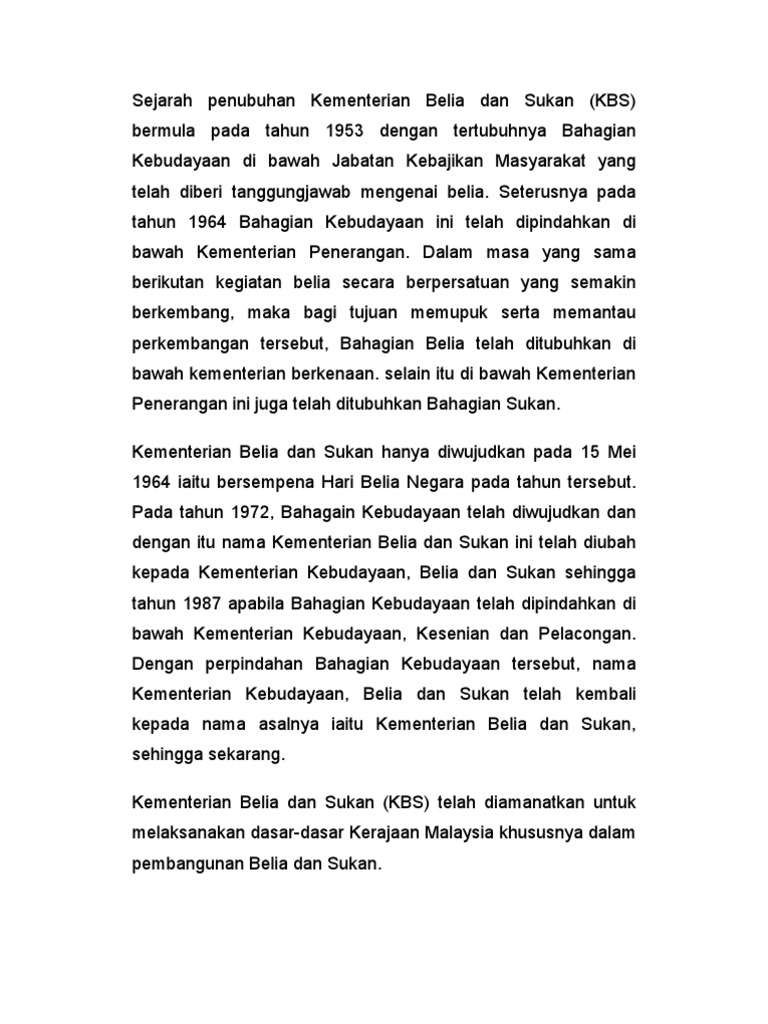 Sejarah penubuhan Kementerian Belia dan Sukan (KBS) bermula pada tahun 1953 dengan tertubuhnya Bahagian Kebudayaan di bawah Jabatan Kebajikan Masyarakat yang telah diberi tanggungjawab mengenai belia. Seterusnya pada tahun 1964 Bahagian Kebudayaan ini telah dipindahkan di bawah Kementerian Penerangan. Dalam masa yang sama berikutan kegiatan belia secara berpersatuan yang semakin berkembang, maka bagi tujuan memupuk serta memantau perkembangan tersebut, Bahagian Belia telah ditubuhkan di bawah kementerian berkenaan. selain itu di bawah Kementerian Penerangan ini juga telah ditubuhkan Bahagian Sukan.

Kementerian Belia dan Sukan hanya diwujudkan pada 15 Mei 1964 iaitu bersempena Hari Belia Negara pada tahun tersebut. Pada tahun 1972, Bahagain Kebudayaan telah diwujudkan dan dengan itu nama Kementerian Belia dan Sukan ini telah diubah kepada Kementerian Kebudayaan, Belia dan Sukan sehingga tahun 1987 apabila Bahagian Kebudayaan telah dipindahkan di bawah Kementerian Kebudayaan, Kesenian dan Pelacongan. Dengan perpindahan Bahagian Kebudayaan tersebut, nama Kementerian Kebudayaan, Belia dan Sukan telah kembali kepada nama asalnya iaitu Kementerian Belia dan Sukan, sehingga sekarang.

Kementerian Belia dan Sukan (KBS) telah diamanatkan untuk melaksanakan dasar-dasar Kerajaan Malaysia khususnya dalam pembangunan Belia dan Sukan.